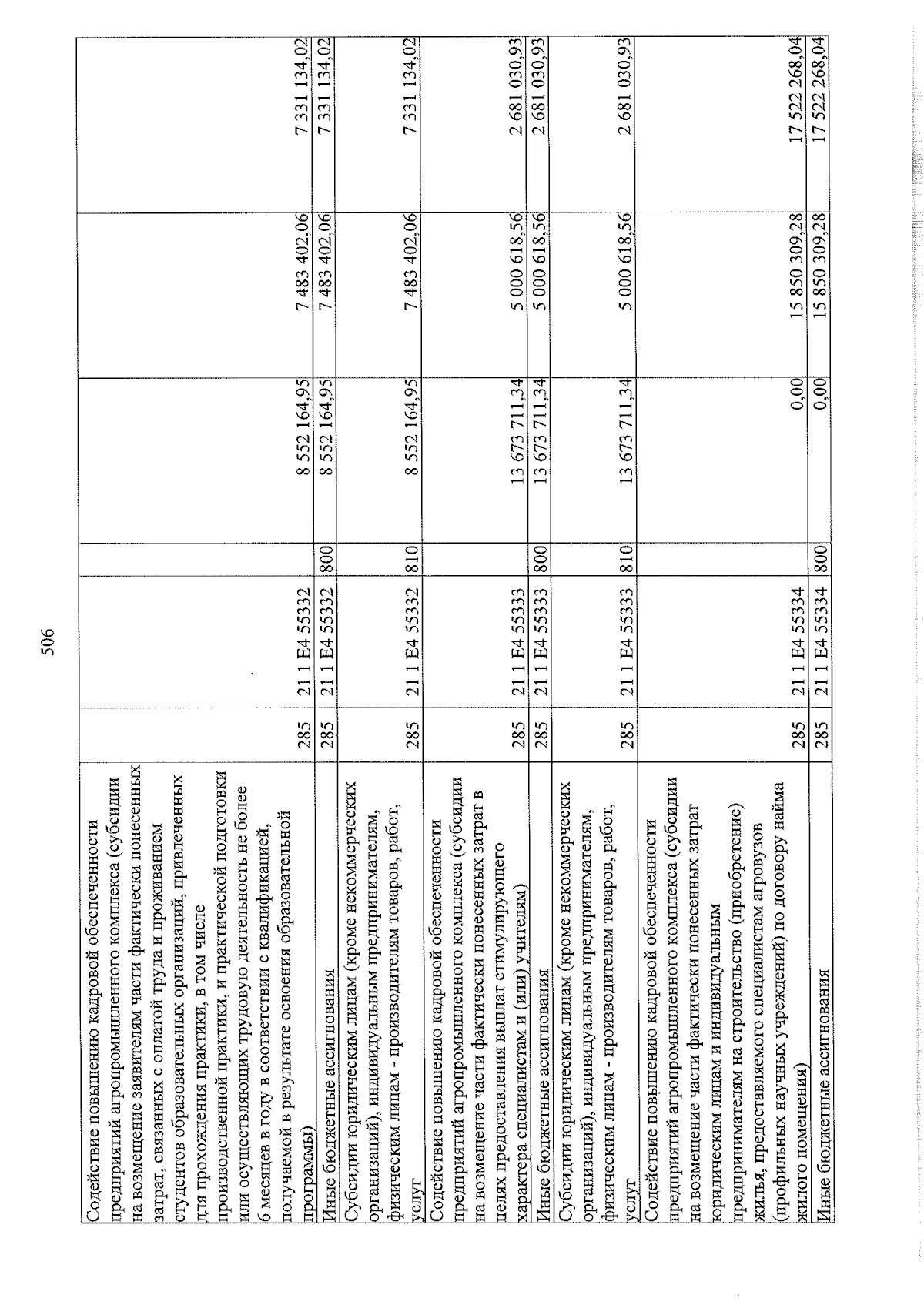 506

| | | | | | | |
|---|---|---|---|---|---|---|
| Содействие повышению кадровой обеспеченности предприятий агропромышленного комплекса (субсидии на возмещение заявителям части фактически понесенных затрат, связанных с оплатой труда и проживанием студентов образовательных организаций, привлеченных для прохождения практики, в том числе производственной практики, и практической подготовки или осуществляющих трудовую деятельность не более 6 месяцев в году в соответствии с квалификацией, получаемой в результате освоения образовательной программы) | 285 | 21 1 E4 55332 | | 8 552 164,95 | 7 483 402,06 | 7 331 134,02 |
| Иные бюджетные ассигнования | 285 | 21 1 E4 55332 | 800 | 8 552 164,95 | 7 483 402,06 | 7 331 134,02 |
| Субсидии юридическим лицам (кроме некоммерческих организаций), индивидуальным предпринимателям, физическим лицам - производителям товаров, работ, услуг | 285 | 21 1 E4 55332 | 810 | 8 552 164,95 | 7 483 402,06 | 7 331 134,02 |
| Содействие повышению кадровой обеспеченности предприятий агропромышленного комплекса (субсидии на возмещение части фактически понесенных затрат в целях предоставления выплат стимулирующего характера специалистам и (или) учителям) | 285 | 21 1 E4 55333 | | 13 673 711,34 | 5 000 618,56 | 2 681 030,93 |
| Иные бюджетные ассигнования | 285 | 21 1 E4 55333 | 800 | 13 673 711,34 | 5 000 618,56 | 2 681 030,93 |
| Субсидии юридическим лицам (кроме некоммерческих организаций), индивидуальным предпринимателям, физическим лицам - производителям товаров, работ, услуг | 285 | 21 1 E4 55333 | 810 | 13 673 711,34 | 5 000 618,56 | 2 681 030,93 |
| Содействие повышению кадровой обеспеченности предприятий агропромышленного комплекса (субсидии на возмещение части фактически понесенных затрат юридическим лицам и индивидуальным предпринимателям на строительство (приобретение) жилья, предоставляемого специалистам агровузов (профильных научных учреждений) по договору найма жилого помещения) | 285 | 21 1 E4 55334 | | 0,00 | 15 850 309,28 | 17 522 268,04 |
| Иные бюджетные ассигнования | 285 | 21 1 E4 55334 | 800 | 0,00 | 15 850 309,28 | 17 522 268,04 |